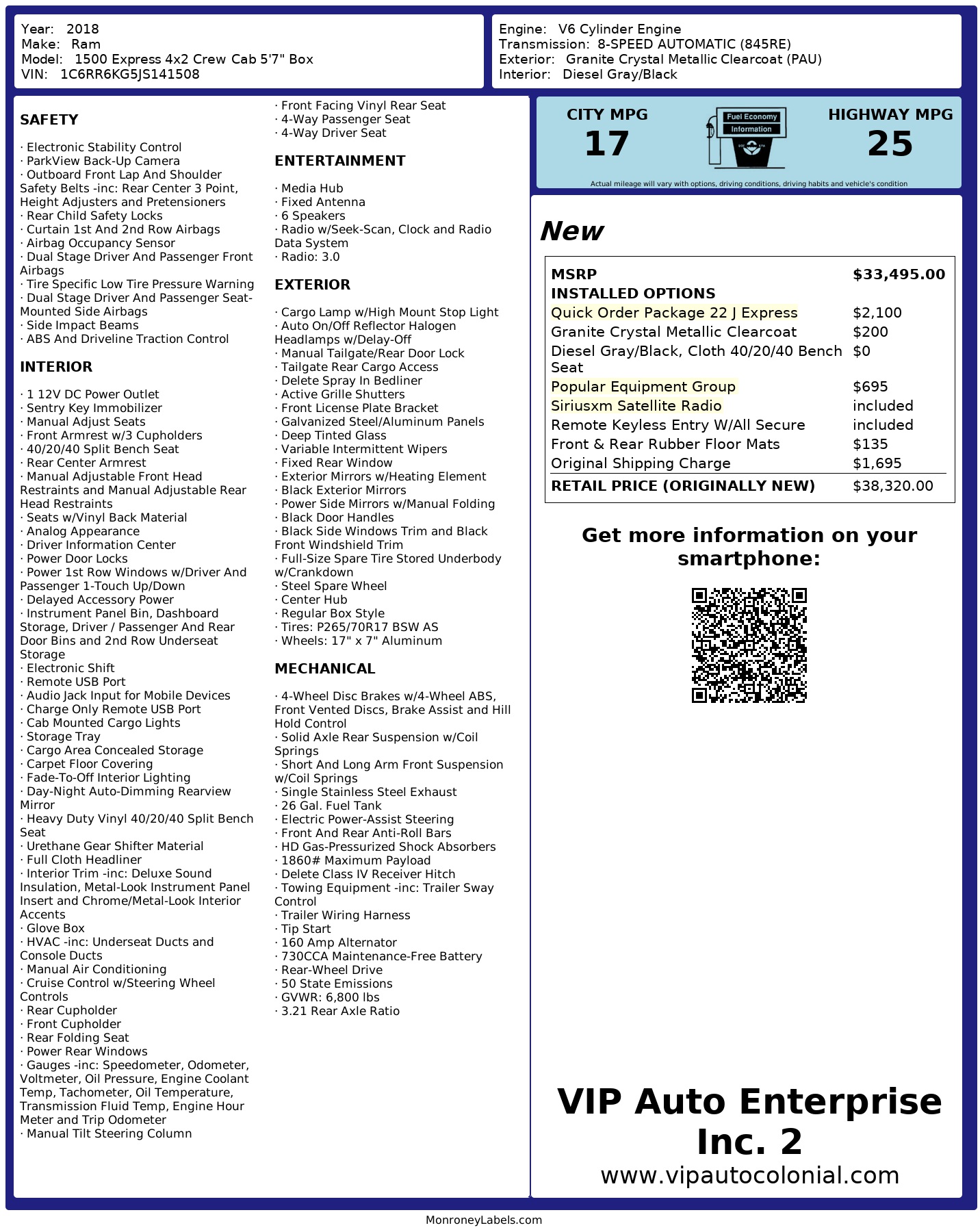 Year: 2018
Make: Ram
Model: 1500 Express 4x2 Crew Cab 5'7" Box
VIN: 1C6RR6KG5JS141508

Engine: V6 Cylinder Engine
Transmission: 8-SPEED AUTOMATIC (845RE)
Exterior: Granite Crystal Metallic Clearcoat (PAU)
Interior: Diesel Gray/Black

SAFETY

· Electronic Stability Control
· ParkView Back-Up Camera
· Outboard Front Lap And Shoulder Safety Belts -inc: Rear Center 3 Point, Height Adjusters and Pretensioners
· Rear Child Safety Locks
· Curtain 1st And 2nd Row Airbags
· Airbag Occupancy Sensor
· Dual Stage Driver And Passenger Front Airbags
· Tire Specific Low Tire Pressure Warning
· Dual Stage Driver And Passenger Seat-Mounted Side Airbags
· Side Impact Beams
· ABS And Driveline Traction Control

INTERIOR

· 1 12V DC Power Outlet
· Sentry Key Immobilizer
· Manual Adjust Seats
· Front Armrest w/3 Cupholders
· 40/20/40 Split Bench Seat
· Rear Center Armrest
· Manual Adjustable Front Head Restraints and Manual Adjustable Rear Head Restraints
· Seats w/Vinyl Back Material
· Analog Appearance
· Driver Information Center
· Power Door Locks
· Power 1st Row Windows w/Driver And Passenger 1-Touch Up/Down
· Delayed Accessory Power
· Instrument Panel Bin, Dashboard Storage, Driver / Passenger And Rear Door Bins and 2nd Row Underseat Storage
· Electronic Shift
· Remote USB Port
· Audio Jack Input for Mobile Devices
· Charge Only Remote USB Port
· Cab Mounted Cargo Lights
· Storage Tray
· Cargo Area Concealed Storage
· Carpet Floor Covering
· Fade-To-Off Interior Lighting
· Day-Night Auto-Dimming Rearview Mirror
· Heavy Duty Vinyl 40/20/40 Split Bench Seat
· Urethane Gear Shifter Material
· Full Cloth Headliner
· Interior Trim -inc: Deluxe Sound Insulation, Metal-Look Instrument Panel Insert and Chrome/Metal-Look Interior Accents
· Glove Box
· HVAC -inc: Underseat Ducts and Console Ducts
· Manual Air Conditioning
· Cruise Control w/Steering Wheel Controls
· Rear Cupholder
· Front Cupholder
· Rear Folding Seat
· Power Rear Windows
· Gauges -inc: Speedometer, Odometer, Voltmeter, Oil Pressure, Engine Coolant Temp, Tachometer, Oil Temperature, Transmission Fluid Temp, Engine Hour Meter and Trip Odometer
· Manual Tilt Steering Column

· Front Facing Vinyl Rear Seat
· 4-Way Passenger Seat
· 4-Way Driver Seat

ENTERTAINMENT

· Media Hub
· Fixed Antenna
· 6 Speakers
· Radio w/Seek-Scan, Clock and Radio Data System
· Radio: 3.0

EXTERIOR

· Cargo Lamp w/High Mount Stop Light
· Auto On/Off Reflector Halogen Headlamps w/Delay-Off
· Manual Tailgate/Rear Door Lock
· Tailgate Rear Cargo Access
· Delete Spray In Bedliner
· Active Grille Shutters
· Front License Plate Bracket
· Galvanized Steel/Aluminum Panels
· Deep Tinted Glass
· Variable Intermittent Wipers
· Fixed Rear Window
· Exterior Mirrors w/Heating Element
· Black Exterior Mirrors
· Power Side Mirrors w/Manual Folding
· Black Door Handles
· Black Side Windows Trim and Black Front Windshield Trim
· Full-Size Spare Tire Stored Underbody w/Crankdown
· Steel Spare Wheel
· Center Hub
· Regular Box Style
· Tires: P265/70R17 BSW AS
· Wheels: 17" x 7" Aluminum

MECHANICAL

· 4-Wheel Disc Brakes w/4-Wheel ABS, Front Vented Discs, Brake Assist and Hill Hold Control
· Solid Axle Rear Suspension w/Coil Springs
· Short And Long Arm Front Suspension w/Coil Springs
· Single Stainless Steel Exhaust
· 26 Gal. Fuel Tank
· Electric Power-Assist Steering
· Front And Rear Anti-Roll Bars
· HD Gas-Pressurized Shock Absorbers
· 1860# Maximum Payload
· Delete Class IV Receiver Hitch
· Towing Equipment -inc: Trailer Sway Control
· Trailer Wiring Harness
· Tip Start
· 160 Amp Alternator
· 730CCA Maintenance-Free Battery
· Rear-Wheel Drive
· 50 State Emissions
· GVWR: 6,800 lbs
· 3.21 Rear Axle Ratio

CITY MPG
17
Fuel Economy Information
HIGHWAY MPG
25
Actual mileage will vary with options, driving conditions, driving habits and vehicle's condition

New

| MSRP | $33,495.00 |
|---|---|
| INSTALLED OPTIONS | |
| Quick Order Package 22 J Express | $2,100 |
| Granite Crystal Metallic Clearcoat | $200 |
| Diesel Gray/Black, Cloth 40/20/40 Bench Seat | $0 |
| Popular Equipment Group | $695 |
| Siriusxm Satellite Radio | included |
| Remote Keyless Entry W/All Secure | included |
| Front & Rear Rubber Floor Mats | $135 |
| Original Shipping Charge | $1,695 |
| RETAIL PRICE (ORIGINALLY NEW) | $38,320.00 |

Get more information on your smartphone:

VIP Auto Enterprise Inc. 2
www.vipautocolonial.com

MonroneyLabels.com